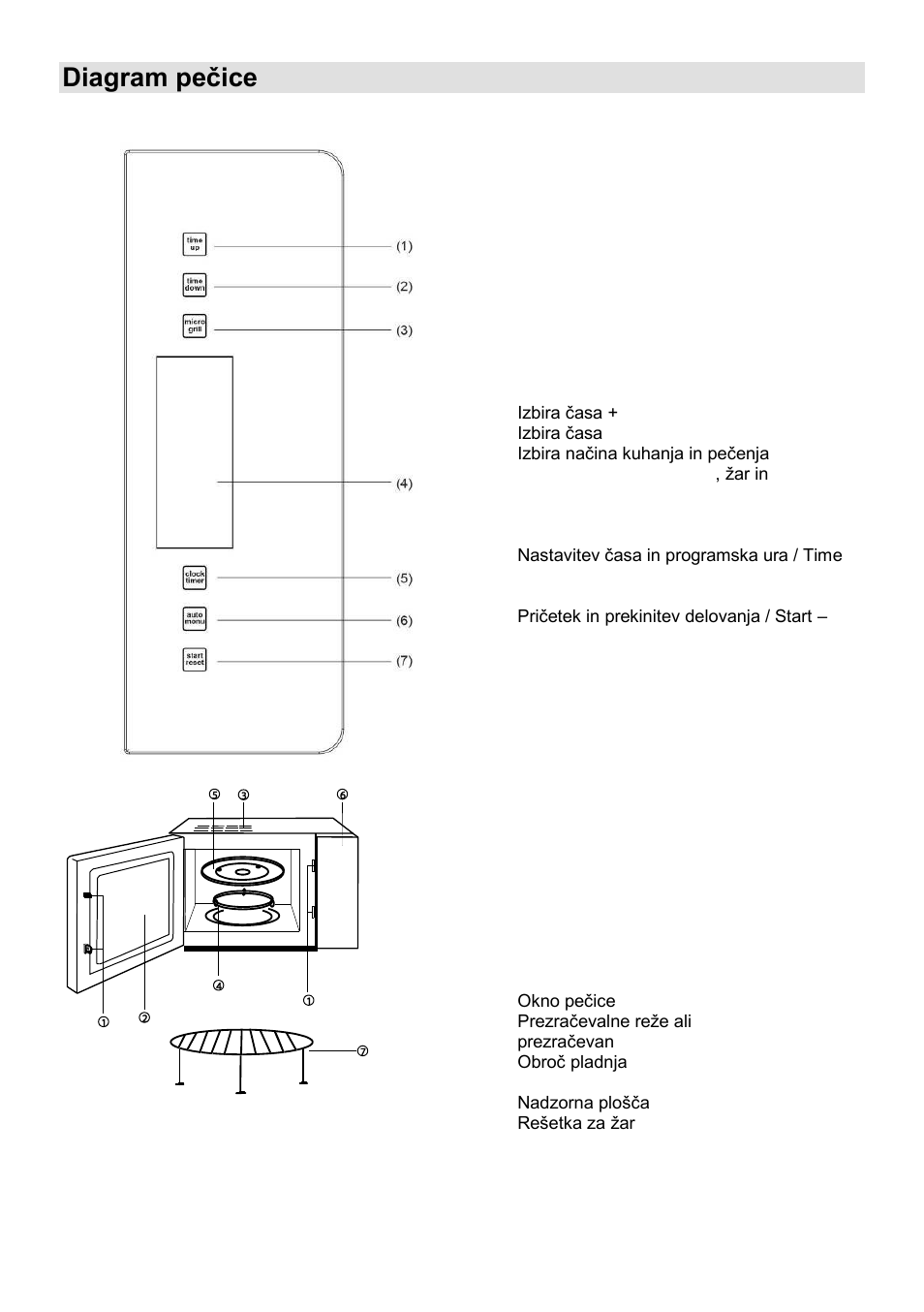 Diagram pečice

time up
(1)
time down
(2)
micro grill
(3)
(4)
clock timer
(5)
auto menu
(6)
start reset
(7)

Izbira časa +
Izbira časa
Izbira načina kuhanja in pečenja
, žar in

Nastavitev časa in programska ura / Time

Pričetek in prekinitev delovanja / Start –

⑤ ③ ⑥
④ ①
① ②
⑦

Okno pečice
Prezračevalne reže ali
prezračevan
Obroč pladnja

Nadzorna plošča
Rešetka za žar